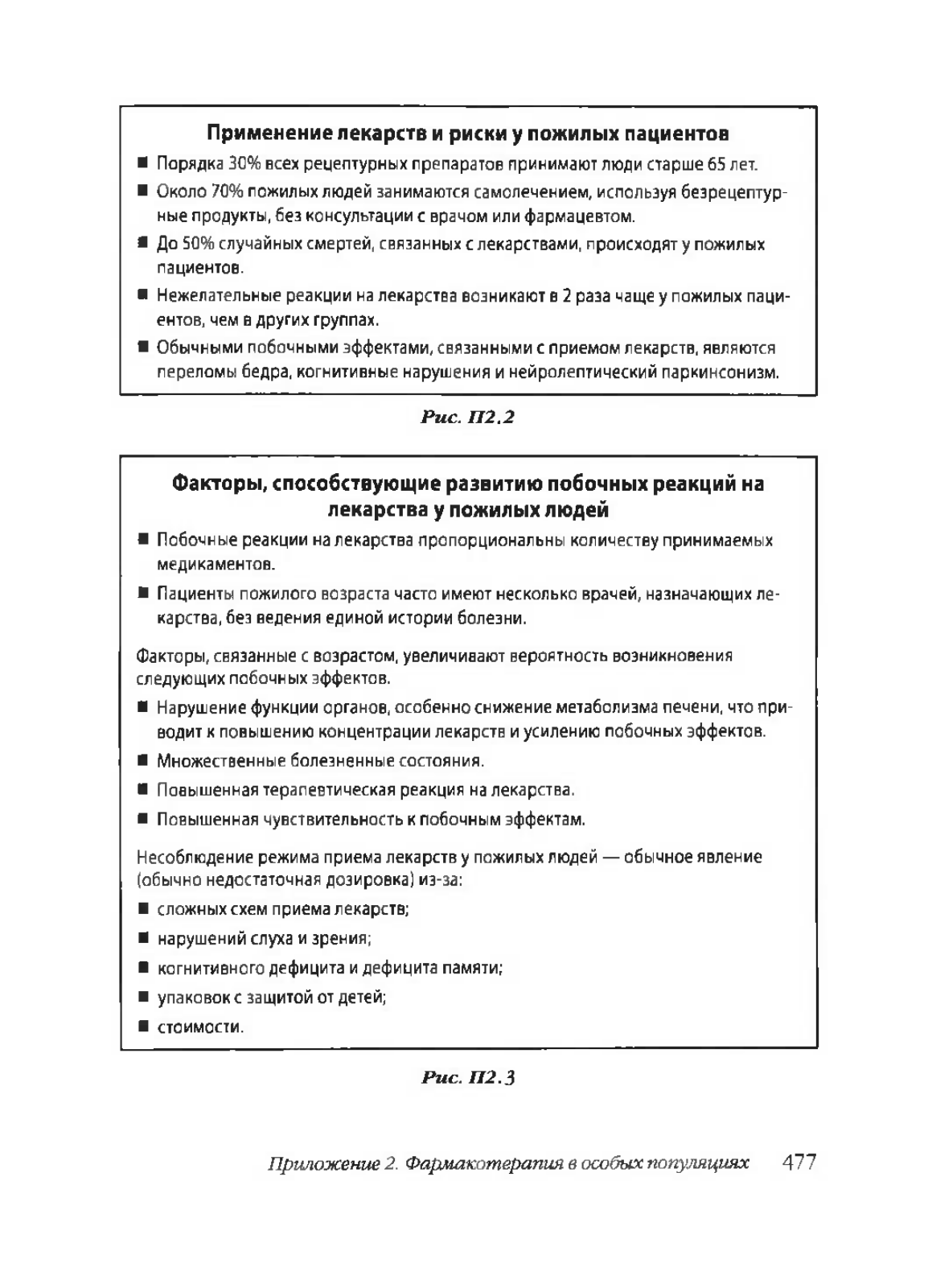 Применение лекарств и риски у пожилых пациентов

■ Порядка 30% всех рецептурных препаратов принимают люди старше 65 лет.

■ Около 70% пожилых людей занимаются самолечением, используя безрецептурные продукты, без консультации с врачом или фармацевтом.

■ До 50% случайных смертей, связанных с лекарствами, происходят у пожилых пациентов.

■ Нежелательные реакции на лекарства возникают в 2 раза чаще у пожилых пациентов, чем в других группах.

■ Обычными побочными эффектами, связанными с приемом лекарств, являются переломы бедра, когнитивные нарушения и нейролептический паркинсонизм.

Рис. П2.2

Факторы, способствующие развитию побочных реакций на лекарства у пожилых людей

■ Побочные реакции на лекарства пропорциональны количеству принимаемых медикаментов.

■ Пациенты пожилого возраста часто имеют несколько врачей, назначающих лекарства, без ведения единой истории болезни.

Факторы, связанные с возрастом, увеличивают вероятность возникновения следующих побочных эффектов.

■ Нарушение функции органов, особенно снижение метаболизма печени, что приводит к повышению концентрации лекарств и усилению побочных эффектов.

■ Множественные болезненные состояния.

■ Повышенная терапевтическая реакция на лекарства.

■ Повышенная чувствительность к побочным эффектам.

Несоблюдение режима приема лекарств у пожилых людей — обычное явление (обычно недостаточная дозировка) из-за:

■ сложных схем приема лекарств;

■ нарушений слуха и зрения;

■ когнитивного дефицита и дефицита памяти;

■ упаковок с защитой от детей;

■ стоимости.

Рис. П2.3

Приложение 2. Фармакотерапия в особых популяциях 477